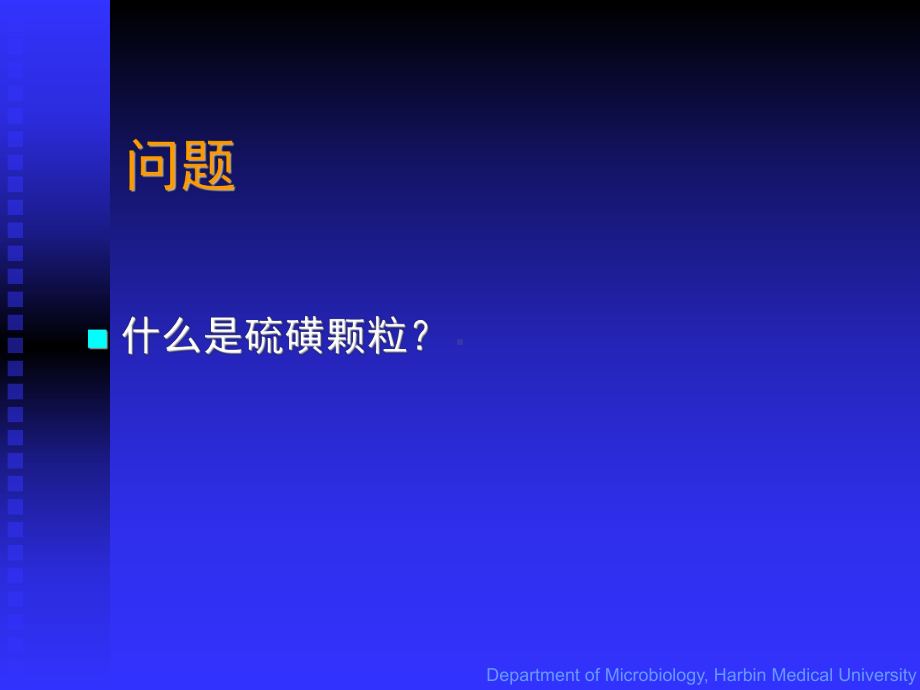 问题

什么是硫磺颗粒？

Department of Microbiology, Harbin Medical University